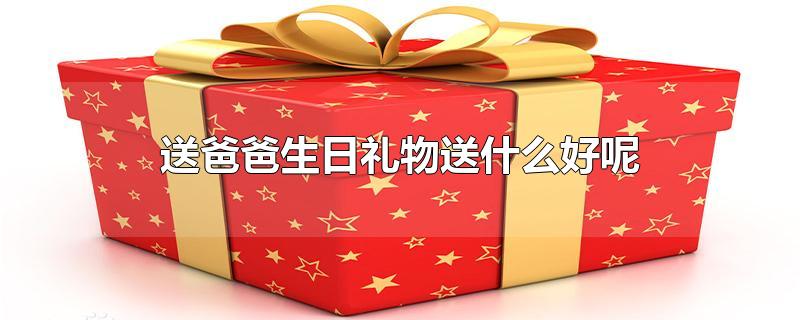 送爸爸生日礼物送什么好呢